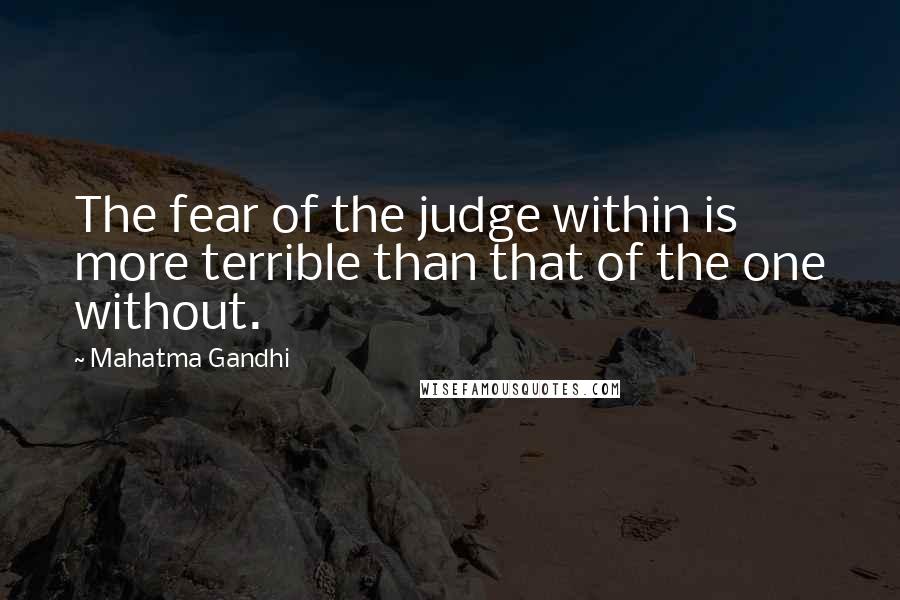 The fear of the judge within is more terrible than that of the one without.

~ Mahatma Gandhi

WISEFAMOUSQUOTES.COM